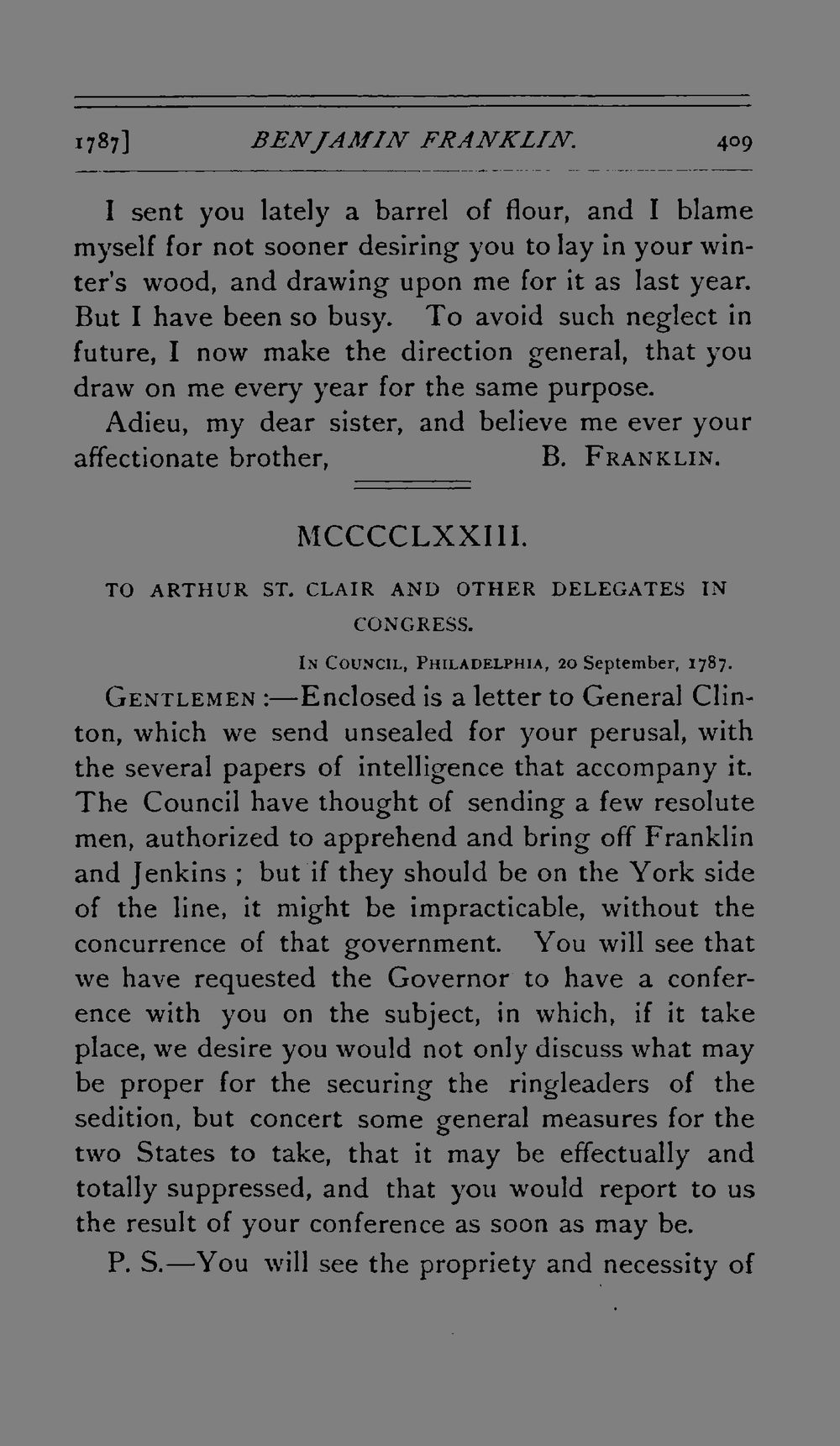 1787] BENJAMIN FRANKLIN. 409

I sent you lately a barrel of flour, and I blame myself for not sooner desiring you to lay in your winter's wood, and drawing upon me for it as last year. But I have been so busy. To avoid such neglect in future, I now make the direction general, that you draw on me every year for the same purpose.

Adieu, my dear sister, and believe me ever your affectionate brother, B. FRANKLIN.

MCCCCLXXIII.

TO ARTHUR ST. CLAIR AND OTHER DELEGATES IN CONGRESS.

IN COUNCIL, PHILADELPHIA, 20 September, 1787.

GENTLEMEN :—Enclosed is a letter to General Clinton, which we send unsealed for your perusal, with the several papers of intelligence that accompany it. The Council have thought of sending a few resolute men, authorized to apprehend and bring off Franklin and Jenkins ; but if they should be on the York side of the line, it might be impracticable, without the concurrence of that government. You will see that we have requested the Governor to have a conference with you on the subject, in which, if it take place, we desire you would not only discuss what may be proper for the securing the ringleaders of the sedition, but concert some general measures for the two States to take, that it may be effectually and totally suppressed, and that you would report to us the result of your conference as soon as may be.

P. S.—You will see the propriety and necessity of